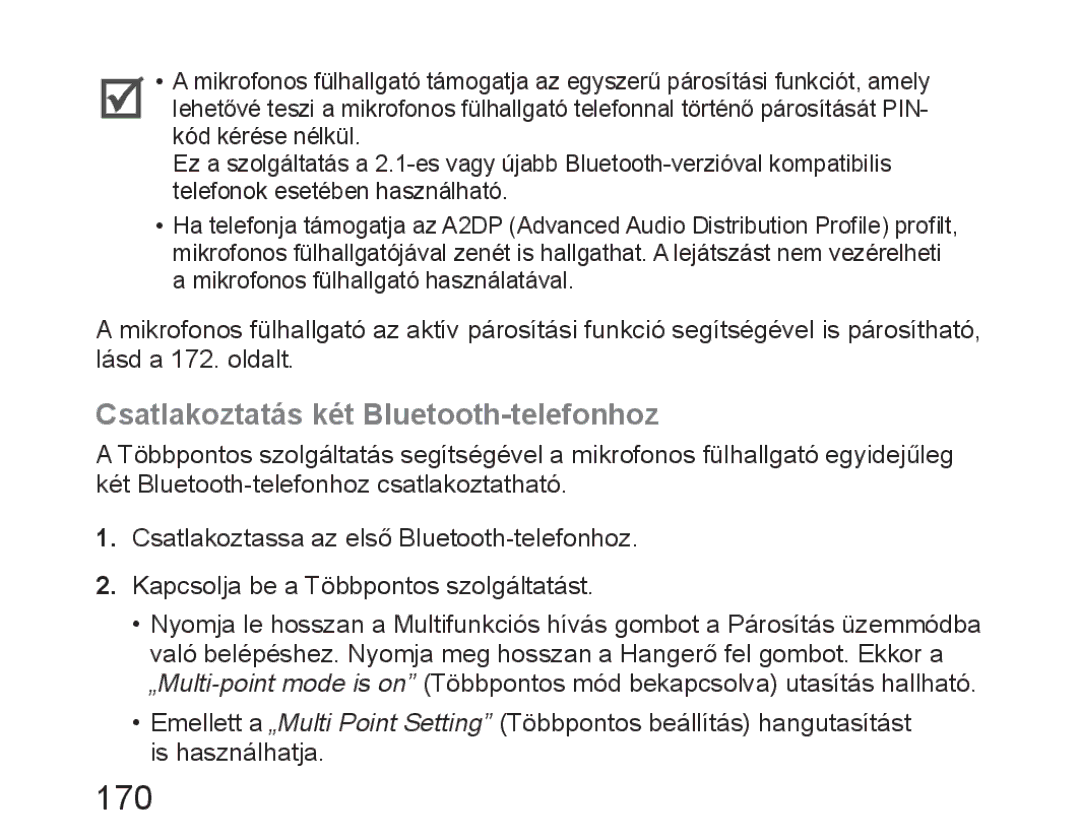 • A mikrofonos fülhallgató támogatja az egyszerű párosítási funkciót, amely lehetővé teszi a mikrofonos fülhallgató telefonnal történő párosítását PIN-kód kérése nélkül.
Ez a szolgáltatás a 2.1-es vagy újabb Bluetooth-verzióval kompatibilis telefonok esetében használható.

• Ha telefonja támogatja az A2DP (Advanced Audio Distribution Profile) profilt, mikrofonos fülhallgatójával zenét is hallgathat. A lejátszást nem vezérelheti a mikrofonos fülhallgató használatával.

A mikrofonos fülhallgató az aktív párosítási funkció segítségével is párosítható, lásd a 172. oldalt.

Csatlakoztatás két Bluetooth-telefonhoz

A Többpontos szolgáltatás segítségével a mikrofonos fülhallgató egyidejűleg két Bluetooth-telefonhoz csatlakoztatható.

1. Csatlakoztassa az első Bluetooth-telefonhoz.

2. Kapcsolja be a Többpontos szolgáltatást.

• Nyomja le hosszan a Multifunkciós hívás gombot a Párosítás üzemmódba való belépéshez. Nyomja meg hosszan a Hangerő fel gombot. Ekkor a „Multi-point mode is on” (Többpontos mód bekapcsolva) utasítás hallható.

• Emellett a „Multi Point Setting” (Többpontos beállítás) hangutasítást is használhatja.

170